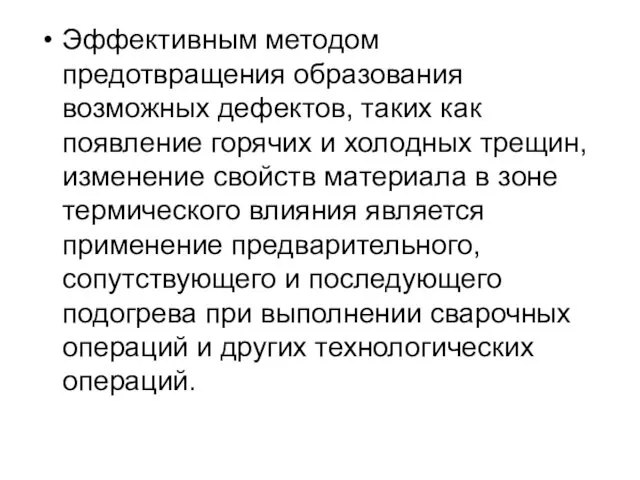 • Эффективным методом предотвращения образования возможных дефектов, таких как появление горячих и холодных трещин, изменение свойств материала в зоне термического влияния является применение предварительного, сопутствующего и последующего подогрева при выполнении сварочных операций и других технологических операций.